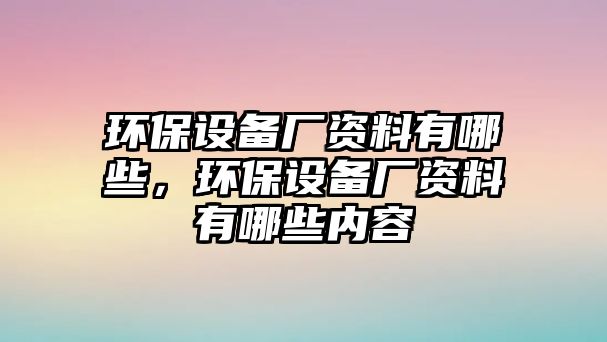 环保设备厂资料有哪些，环保设备厂资料有哪些内容